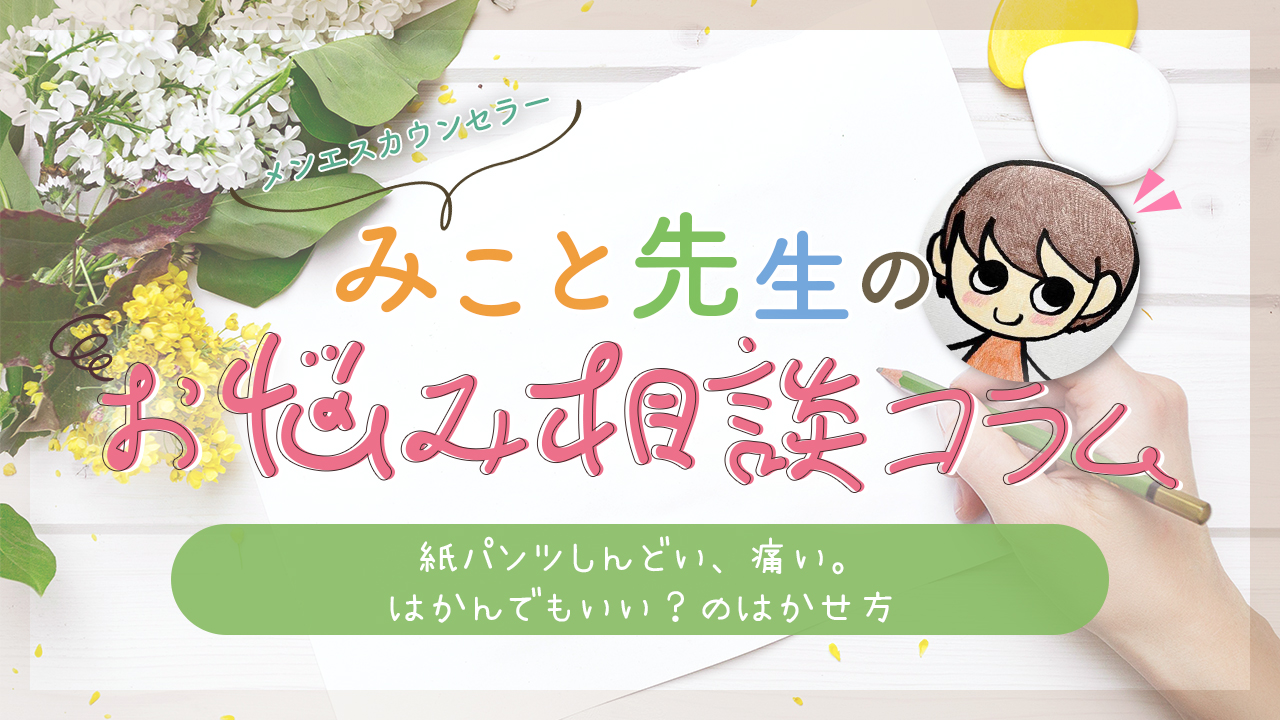 メンエスカウンセラー

みこと先生の

お悩み相談コラム

紙パンツしんどい、痛い。
はかんでもいい？のはかせ方